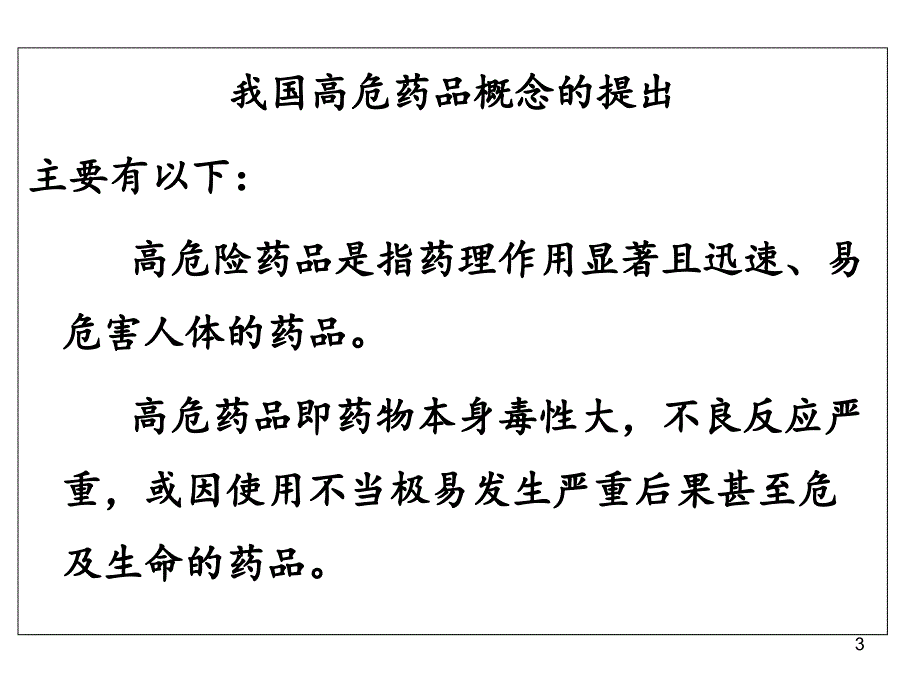 我国高危药品概念的提出

主要有以下：

高危险药品是指药理作用显著且迅速、易危害人体的药品。

高危药品即药物本身毒性大，不良反应严重，或因使用不当极易发生严重后果甚至危及生命的药品。

3